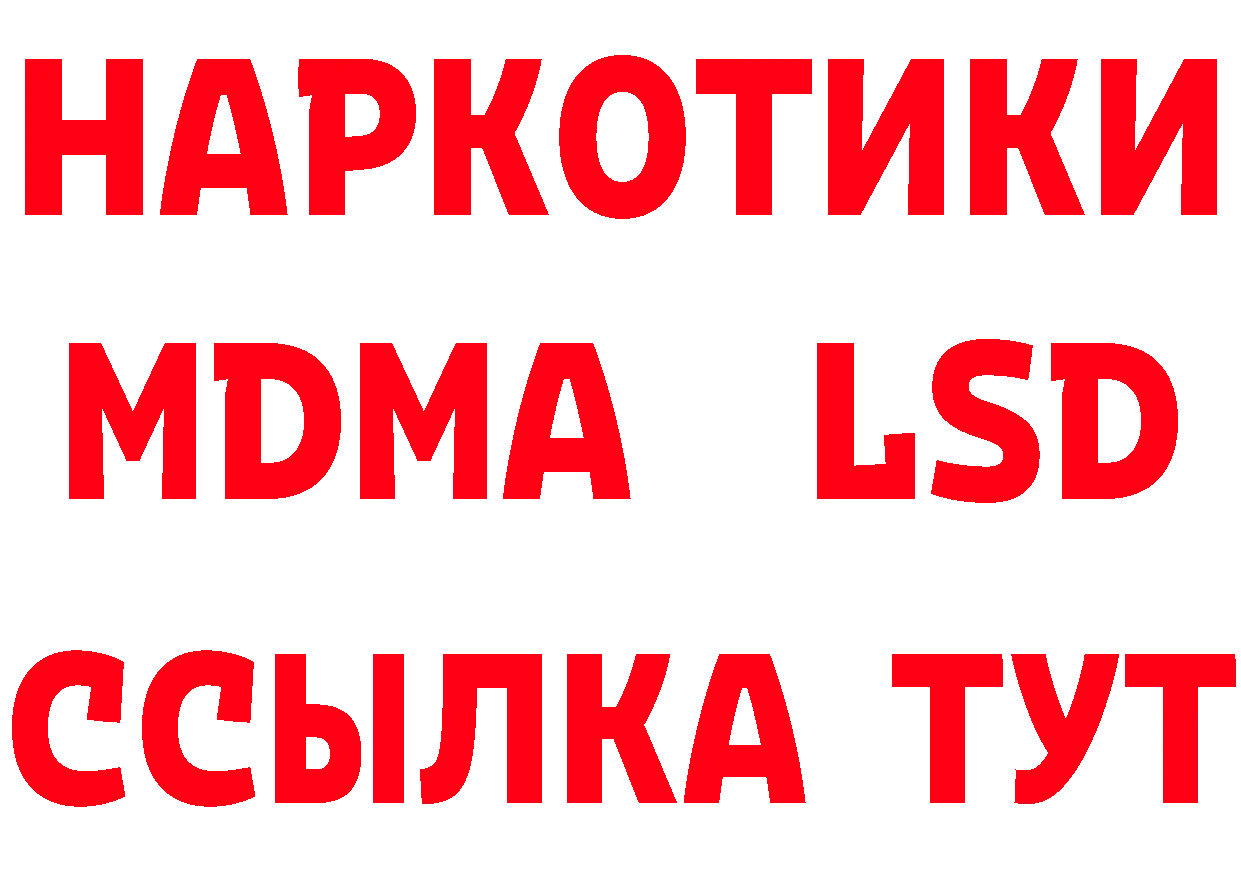 НАРКОТИКИ
MDMA LSD
ССЫЛКА ТУТ